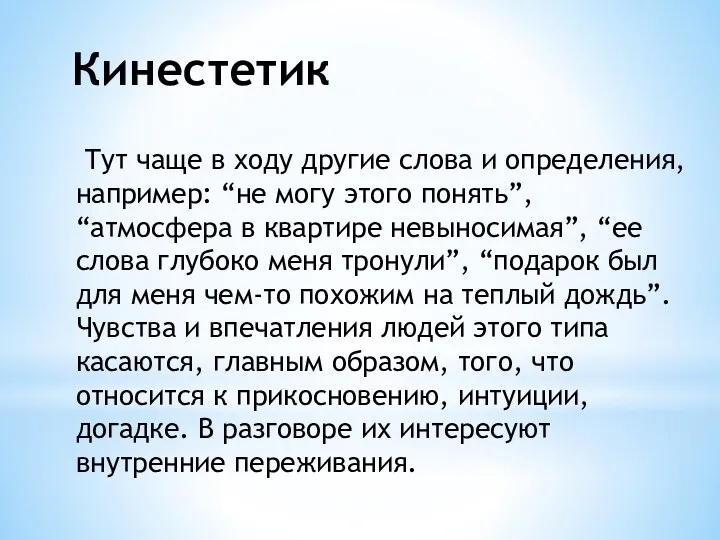 Кинестетик

Тут чаще в ходу другие слова и определения, например: “не могу этого понять”, “атмосфера в квартире невыносимая”, “ее слова глубоко меня тронули”, “подарок был для меня чем-то похожим на теплый дождь”. Чувства и впечатления людей этого типа касаются, главным образом, того, что относится к прикосновению, интуиции, догадке. В разговоре их интересуют внутренние переживания.